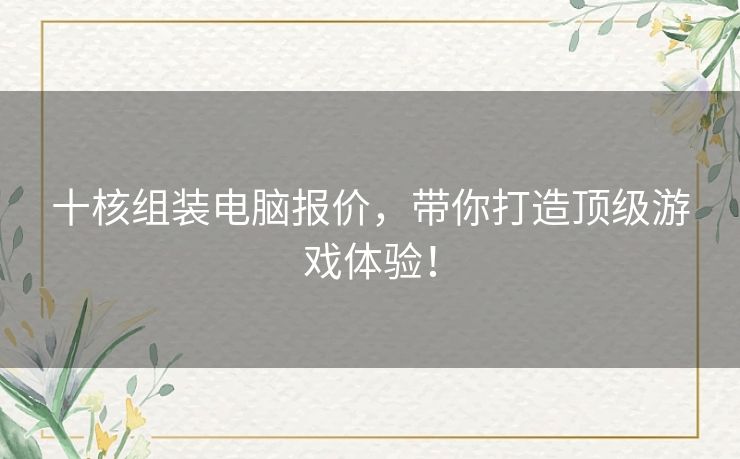 十核组装电脑报价，带你打造顶级游戏体验！